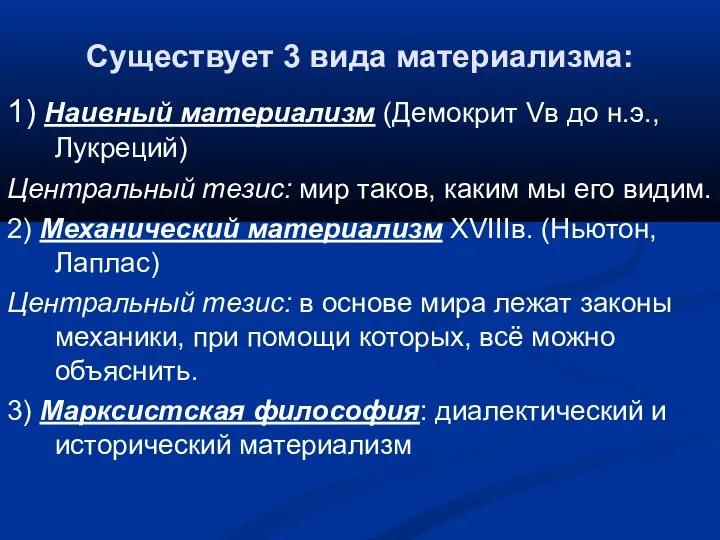 Существует 3 вида материализма:

1) Наивный материализм (Демокрит Vв до н.э., Лукреций)

Центральный тезис: мир таков, каким мы его видим.

2) Механический материализм XVIIIв. (Ньютон, Лаплас)

Центральный тезис: в основе мира лежат законы механики, при помощи которых, всё можно объяснить.

3) Марксистская философия: диалектический и исторический материализм